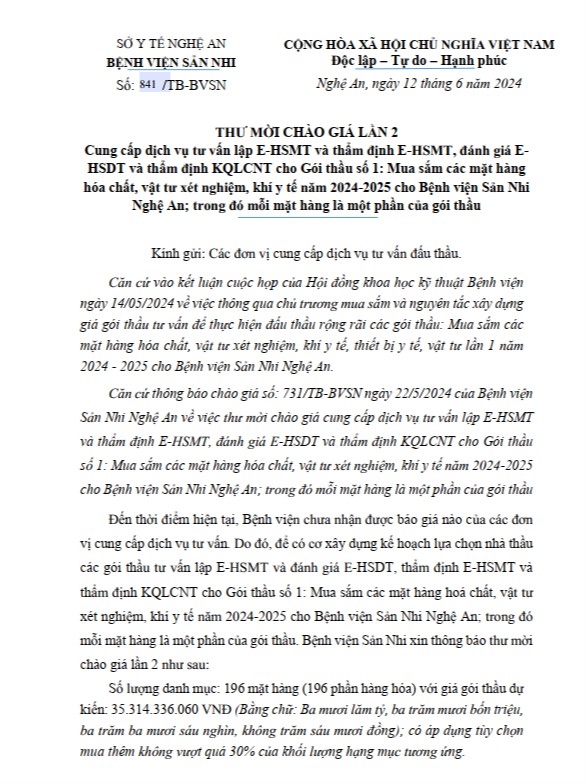 SỞ Y TẾ NGHỆ AN
BỆNH VIỆN SẢN NHI
Số: 841 /TB-BVSN

CỘNG HÒA XÃ HỘI CHỦ NGHĨA VIỆT NAM
Độc lập – Tự do – Hạnh phúc

Nghệ An, ngày 12 tháng 6 năm 2024

THƯ MỜI CHÀO GIÁ LẦN 2
Cung cấp dịch vụ tư vấn lập E-HSMT và thẩm định E-HSMT, đánh giá E-HSDT và thẩm định KQLCNT cho Gói thầu số 1: Mua sắm các mặt hàng hóa chất, vật tư xét nghiệm, khí y tế năm 2024-2025 cho Bệnh viện Sản Nhi Nghệ An; trong đó mỗi mặt hàng là một phần của gói thầu

Kính gửi: Các đơn vị cung cấp dịch vụ tư vấn đấu thầu.

Căn cứ vào kết luận cuộc họp của Hội đồng khoa học kỹ thuật Bệnh viện ngày 14/05/2024 về việc thông qua chủ trương mua sắm và nguyên tắc xây dựng giá gói thầu tư vấn để thực hiện đấu thầu rộng rãi các gói thầu: Mua sắm các mặt hàng hóa chất, vật tư xét nghiệm, khí y tế, thiết bị y tế, vật tư lần 1 năm 2024 - 2025 cho Bệnh viện Sản Nhi Nghệ An.

Căn cứ thông báo chào giá số: 731/TB-BVSN ngày 22/5/2024 của Bệnh viện Sản Nhi Nghệ An về việc thư mời chào giá cung cấp dịch vụ tư vấn lập E-HSMT và thẩm định E-HSMT, đánh giá E-HSDT và thẩm định KQLCNT cho Gói thầu số 1: Mua sắm các mặt hàng hóa chất, vật tư xét nghiệm, khí y tế năm 2024-2025 cho Bệnh viện Sản Nhi Nghệ An; trong đó mỗi mặt hàng là một phần của gói thầu

Đến thời điểm hiện tại, Bệnh viện chưa nhận được báo giá nào của các đơn vị cung cấp dịch vụ tư vấn. Do đó, để có cơ xây dựng kế hoạch lựa chọn nhà thầu các gói thầu tư vấn lập E-HSMT và đánh giá E-HSDT, thẩm định E-HSMT và thẩm định KQLCNT cho Gói thầu số 1: Mua sắm các mặt hàng hoá chất, vật tư xét nghiệm, khí y tế năm 2024-2025 cho Bệnh viện Sản Nhi Nghệ An; trong đó mỗi mặt hàng là một phần của gói thầu. Bệnh viện Sản Nhi xin thông báo thư mời chào giá lần 2 như sau:

Số lượng danh mục: 196 mặt hàng (196 phần hàng hóa) với giá gói thầu dự kiến: 35.314.336.060 VNĐ (Bằng chữ: Ba mươi lăm tỷ, ba trăm mươi bốn triệu, ba trăm ba mươi sáu nghìn, không trăm sáu mươi đồng); có áp dụng tùy chọn mua thêm không vượt quá 30% của khối lượng hạng mục tương ứng.